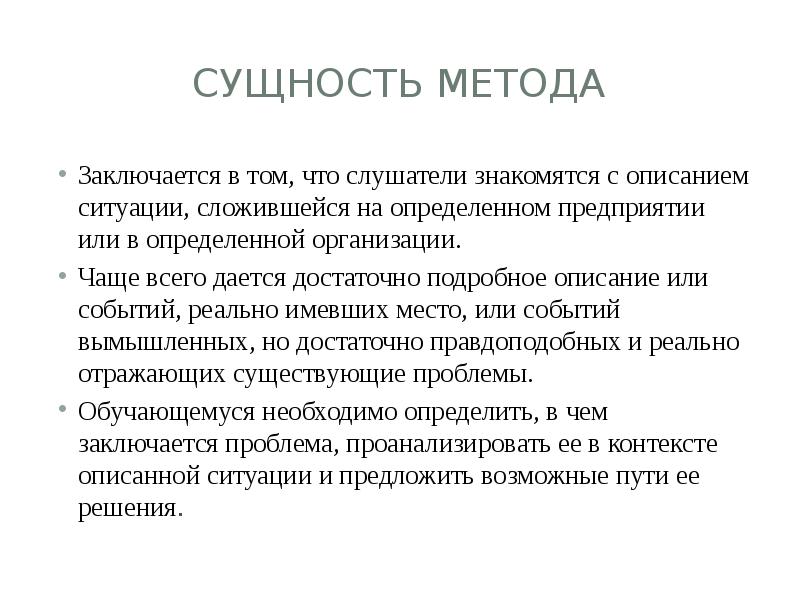 СУЩНОСТЬ МЕТОДА

• Заключается в том, что слушатели знакомятся с описанием ситуации, сложившейся на определенном предприятии или в определенной организации.

• Чаще всего дается достаточно подробное описание или событий, реально имевших место, или событий вымышленных, но достаточно правдоподобных и реально отражающих существующие проблемы.

• Обучающемуся необходимо определить, в чем заключается проблема, проанализировать ее в контексте описанной ситуации и предложить возможные пути ее решения.